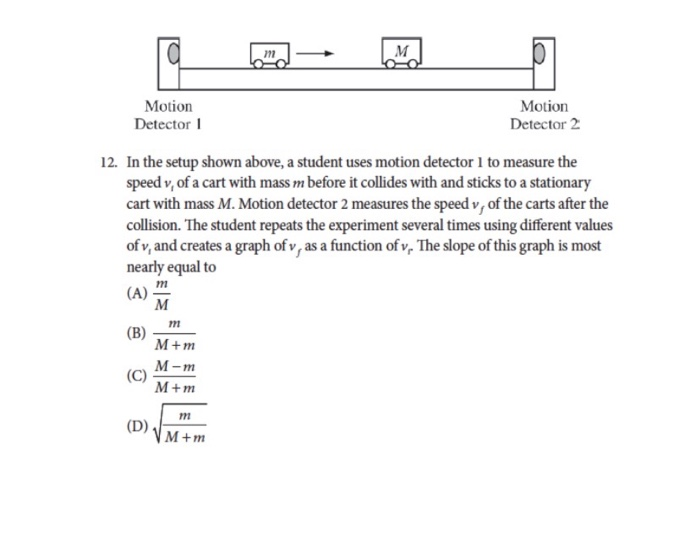 $m$ $M$

Motion Detector 1

Motion Detector 2

12. In the setup shown above, a student uses motion detector 1 to measure the speed $v_i$ of a cart with mass $m$ before it collides with and sticks to a stationary cart with mass $M$. Motion detector 2 measures the speed $v_f$ of the carts after the collision. The student repeats the experiment several times using different values of $v_i$ and creates a graph of $v_f$ as a function of $v_i$. The slope of this graph is most nearly equal to

(A) $\frac{m}{M}$

(B) $\frac{m}{M+m}$

(C) $\frac{M-m}{M+m}$

(D) $\sqrt{\frac{m}{M+m}}$